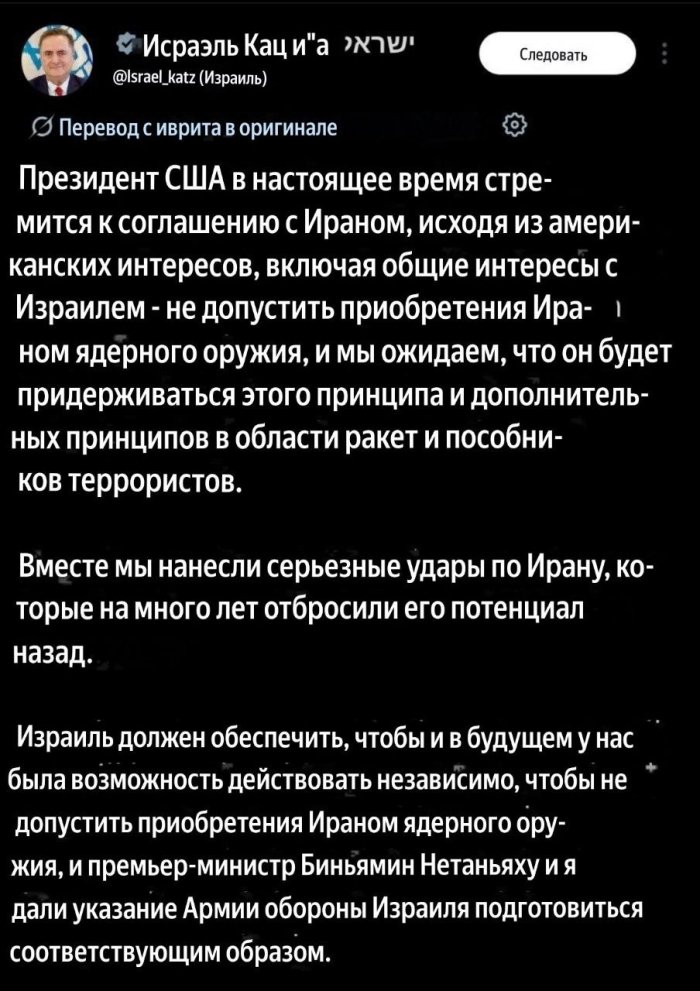 Исраэль Кац и"а ישראל
@Israel_katz (Израиль)

Следовать

Перевод с иврита в оригинале

Президент США в настоящее время стремится к соглашению с Ираном, исходя из американских интересов, включая общие интересы с Израилем - не допустить приобретения Ираном ядерного оружия, и мы ожидаем, что он будет придерживаться этого принципа и дополнительных принципов в области ракет и пособников террористов.

Вместе мы нанесли серьезные удары по Ирану, которые на много лет отбросили его потенциал назад.

Израиль должен обеспечить, чтобы и в будущем у нас была возможность действовать независимо, чтобы не допустить приобретения Ираном ядерного оружия, и премьер-министр Биньямин Нетаньяху и я дали указание Армии обороны Израиля подготовиться соответствующим образом.